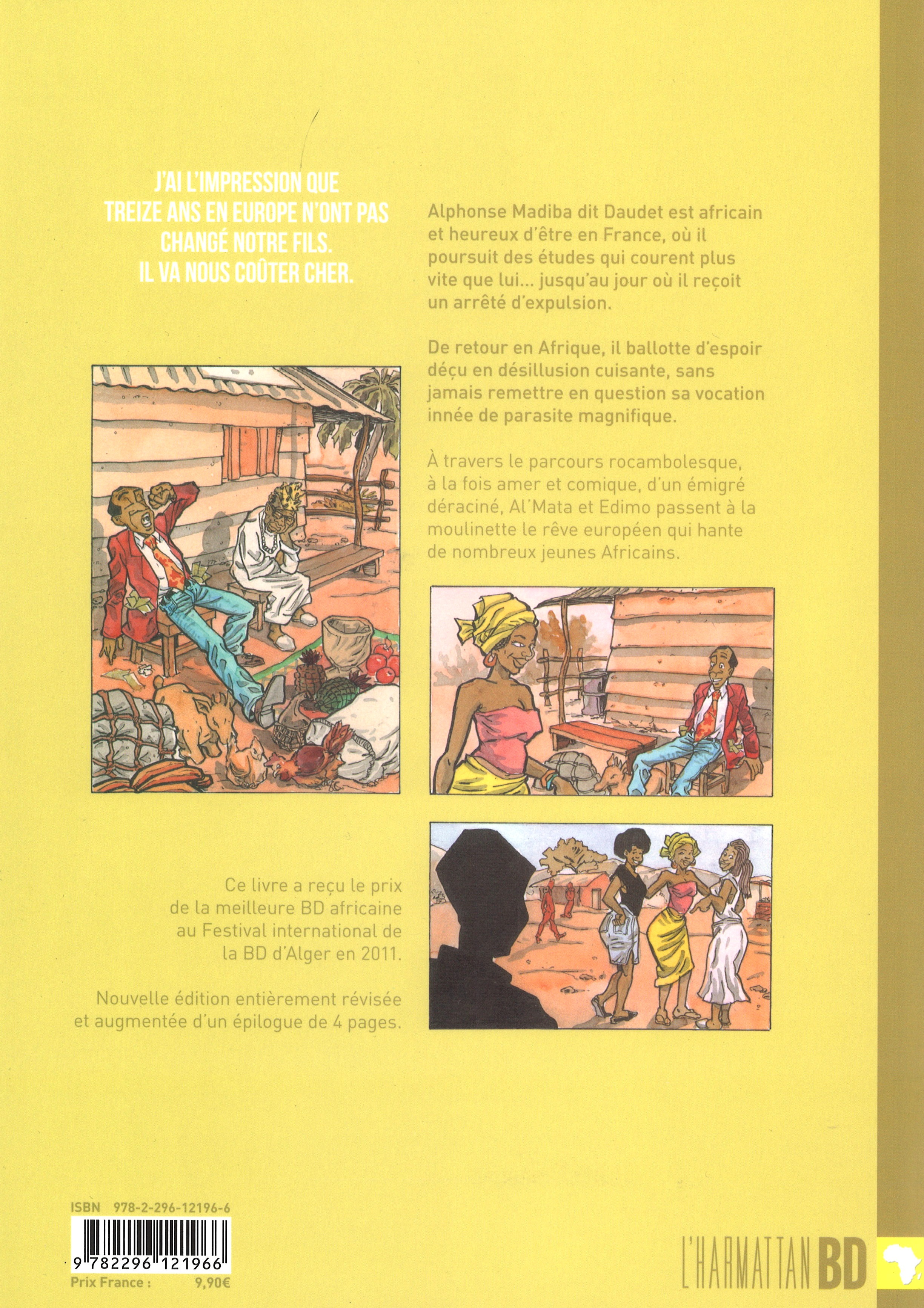 J'AI L'IMPRESSION QUE TREIZE ANS EN EUROPE N'ONT PAS CHANGÉ NOTRE FILS. IL VA NOUS COÛTER CHER.

Alphonse Madiba dit Daudet est africain et heureux d'être en France, où il poursuit des études qui courent plus vite que lui... jusqu'au jour où il reçoit un arrêté d'expulsion.

De retour en Afrique, il ballotte d'espoir déçu en désillusion cuisante, sans jamais remettre en question sa vocation innée de parasite magnifique.

À travers le parcours rocambolesque, à la fois amer et comique, d'un émigré déraciné, Al'Mata et Edimo passent à la moulinette le rêve européen qui hante de nombreux jeunes Africains.

Ce livre a reçu le prix de la meilleure BD africaine au Festival international de la BD d'Alger en 2011.

Nouvelle édition entièrement révisée et augmentée d'un épilogue de 4 pages.

ISBN 978-2-296-12196-6

9 782296 121966

Prix France : 9,90€

L'HARMATTAN BD